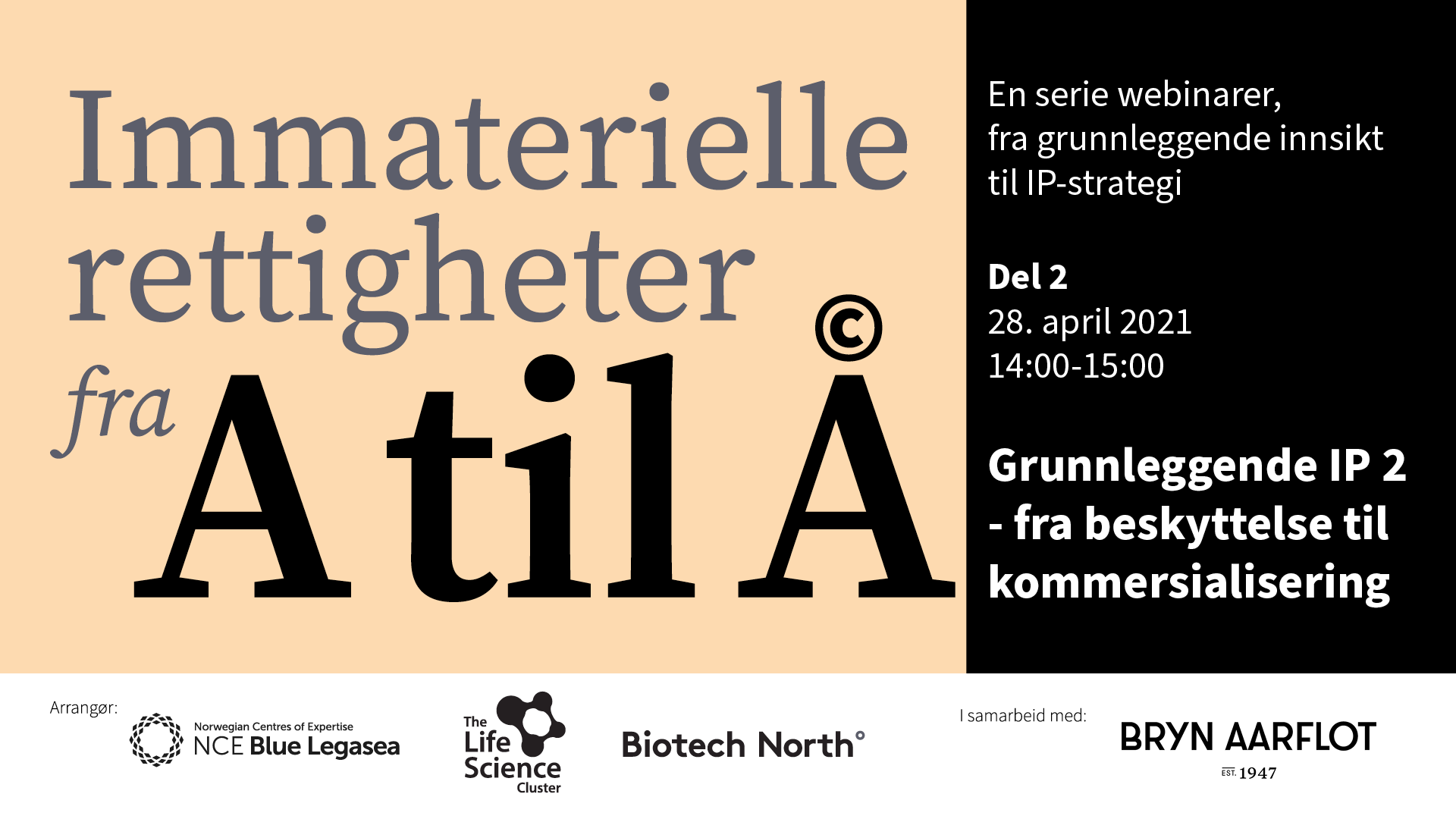 Immaterielle rettigheter fra A til Å ©

En serie webinarer, fra grunnleggende innsikt til IP-strategi

Del 2
28. april 2021
14:00-15:00

Grunnleggende IP 2 - fra beskyttelse til kommersialisering

Arrangør:
Norwegian Centres of Expertise
NCE Blue Legasea

The Life Science Cluster

Biotech North°

I samarbeid med:
BRYN AARFLOT
EST. 1947